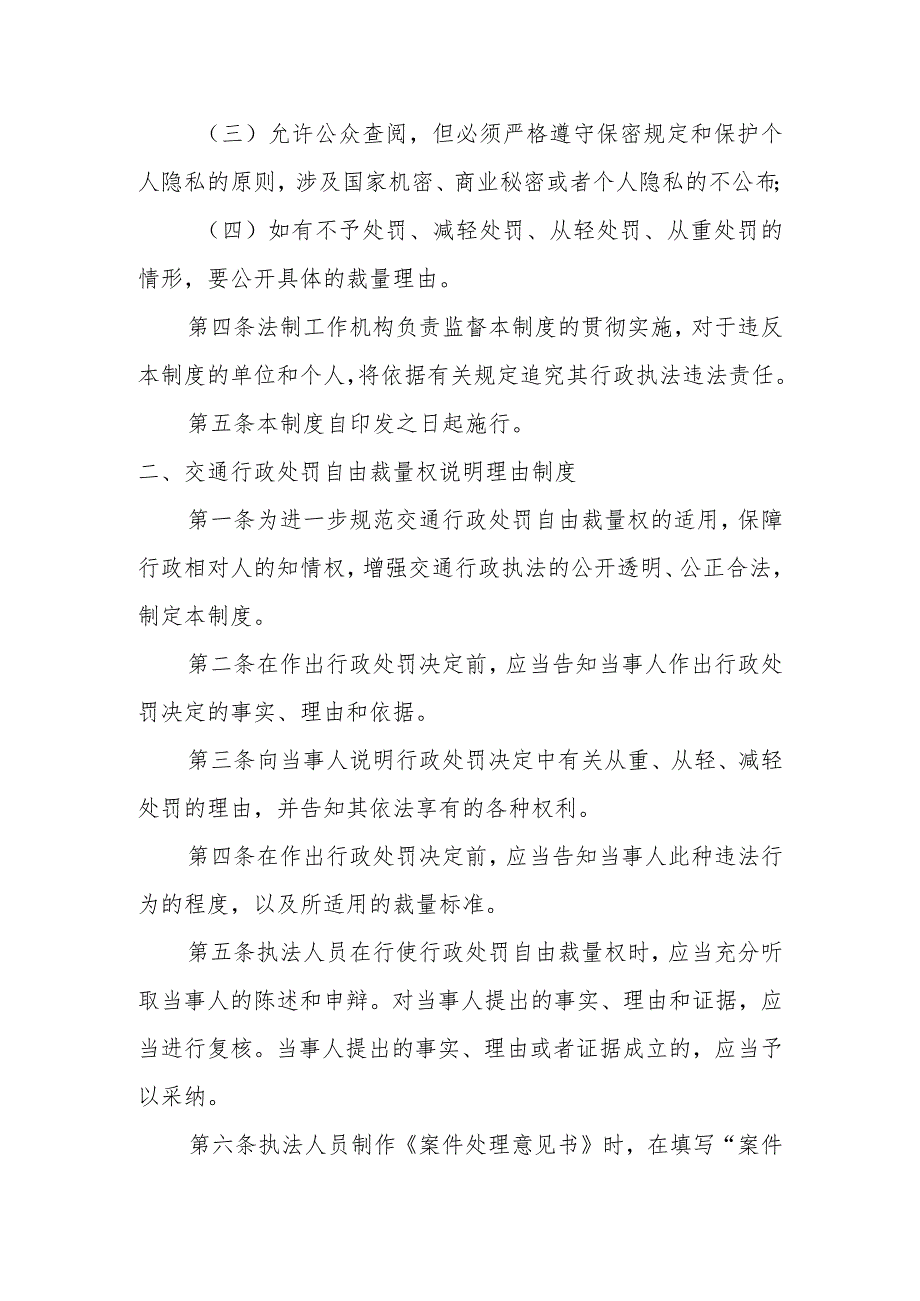 （三）允许公众查阅，但必须严格遵守保密规定和保护个人隐私的原则，涉及国家机密、商业秘密或者个人隐私的不公布；

（四）如有不予处罚、减轻处罚、从轻处罚、从重处罚的情形，要公开具体的裁量理由。

第四条法制工作机构负责监督本制度的贯彻实施，对于违反本制度的单位和个人，将依据有关规定追究其行政执法违法责任。

第五条本制度自印发之日起施行。

二、交通行政处罚自由裁量权说明理由制度

第一条为进一步规范交通行政处罚自由裁量权的适用，保障行政相对人的知情权，增强交通行政执法的公开透明、公正合法，制定本制度。

第二条在作出行政处罚决定前，应当告知当事人作出行政处罚决定的事实、理由和依据。

第三条向当事人说明行政处罚决定中有关从重、从轻、减轻处罚的理由，并告知其依法享有的各种权利。

第四条在作出行政处罚决定前，应当告知当事人此种违法行为的程度，以及所适用的裁量标准。

第五条执法人员在行使行政处罚自由裁量权时，应当充分听取当事人的陈述和申辩。对当事人提出的事实、理由和证据，应当进行复核。当事人提出的事实、理由或者证据成立的，应当予以采纳。

第六条执法人员制作《案件处理意见书》时，在填写“案件